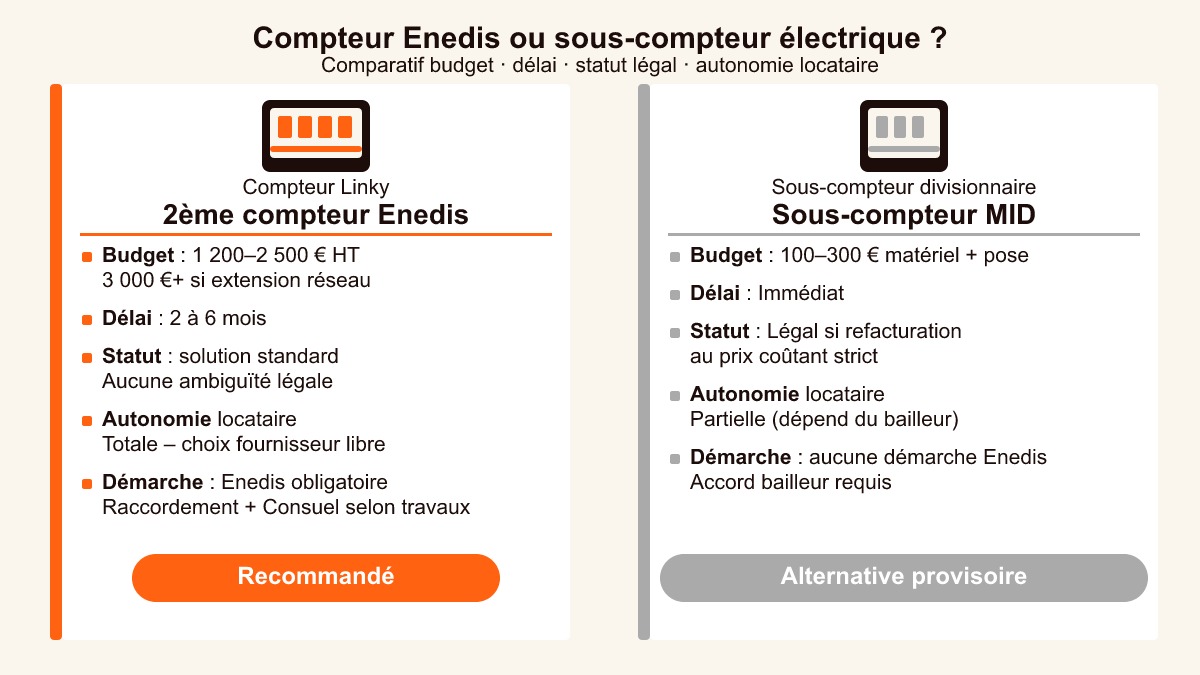 Compteur Enedis ou sous-compteur électrique ?
Comparatif budget · délai · statut légal · autonomie locataire

Compteur Linky
2ème compteur Enedis

Budget : 1 200–2 500 € HT
3 000 €+ si extension réseau

Délai : 2 à 6 mois

Statut : solution standard
Aucune ambiguïté légale

Autonomie locataire
Totale – choix fournisseur libre

Démarche : Enedis obligatoire
Raccordement + Consuel selon travaux

Recommandé

Sous-compteur divisionnaire
Sous-compteur MID

Budget : 100–300 € matériel + pose

Délai : Immédiat

Statut : Légal si refacturation
au prix coûtant strict

Autonomie locataire
Partielle (dépend du bailleur)

Démarche : aucune démarche Enedis
Accord bailleur requis

Alternative provisoire